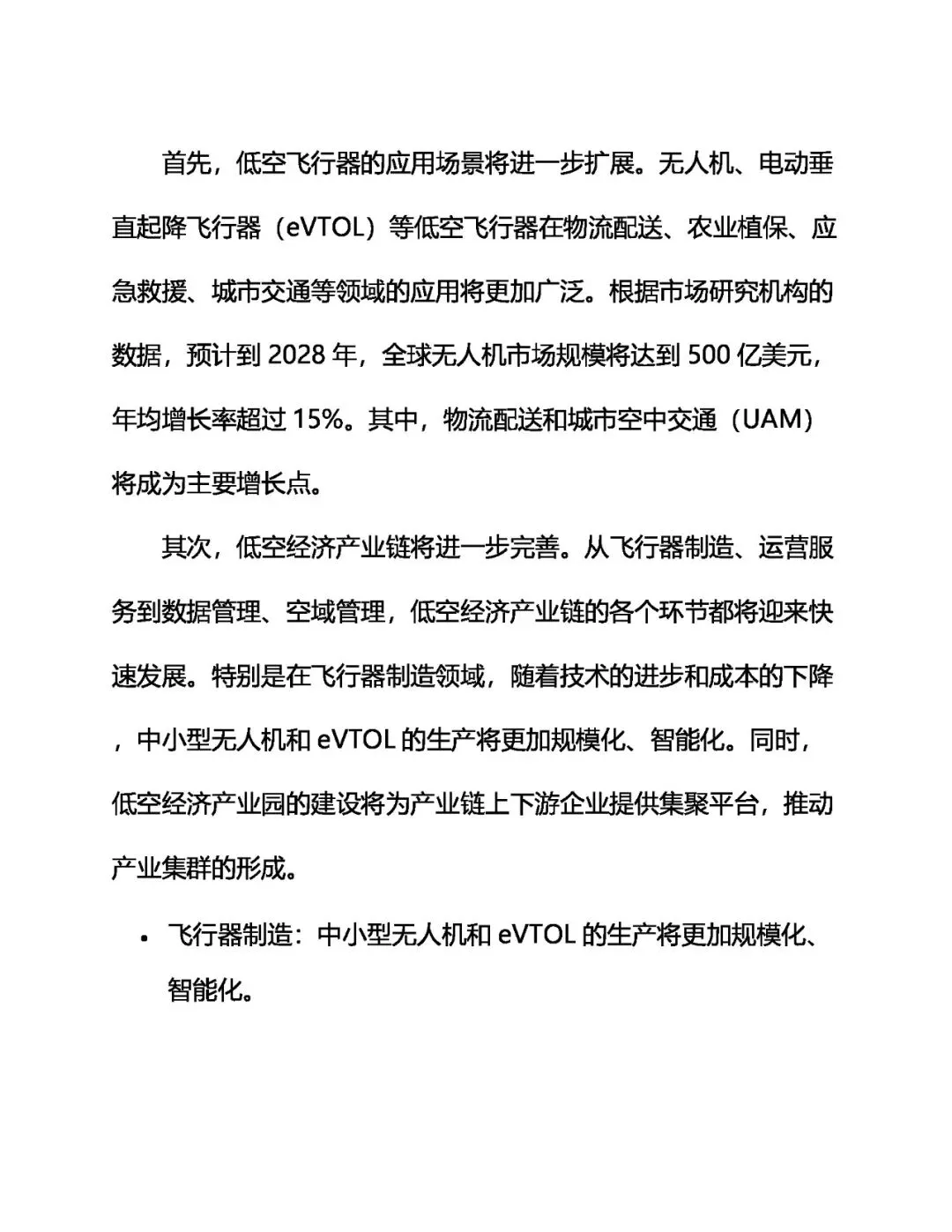 首先，低空飞行器的应用场景将进一步扩展。无人机、电动垂直起降飞行器（eVTOL）等低空飞行器在物流配送、农业植保、应急救援、城市交通等领域的应用将更加广泛。根据市场研究机构的数据，预计到 2028 年，全球无人机市场规模将达到 500 亿美元，年均增长率超过 15%。其中，物流配送和城市空中交通（UAM）将成为主要增长点。

其次，低空经济产业链将进一步完善。从飞行器制造、运营服务到数据管理、空域管理，低空经济产业链的各个环节都将迎来快速发展。特别是在飞行器制造领域，随着技术的进步和成本的下降，中小型无人机和 eVTOL 的生产将更加规模化、智能化。同时，低空经济产业园的建设将为产业链上下游企业提供集聚平台，推动产业集群的形成。

• 飞行器制造：中小型无人机和 eVTOL 的生产将更加规模化、智能化。